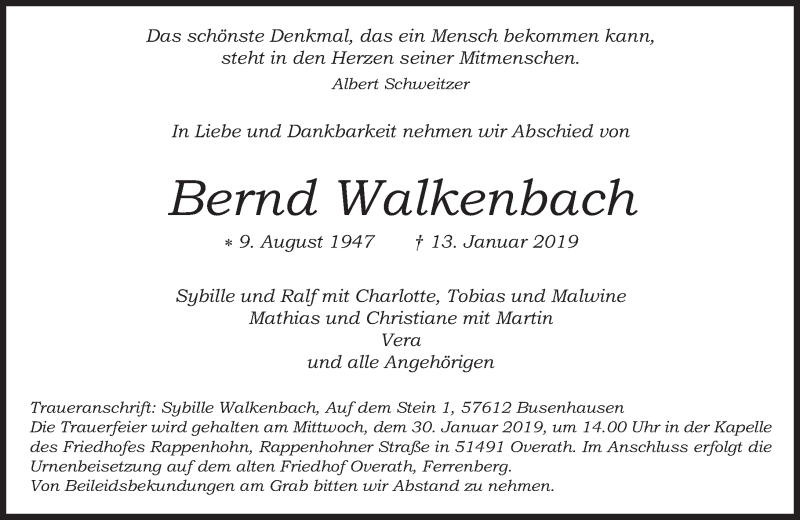 Das schönste Denkmal, das ein Mensch bekommen kann,
steht in den Herzen seiner Mitmenschen.
Albert Schweitzer

In Liebe und Dankbarkeit nehmen wir Abschied von

Bernd Walkenbach

* 9. August 1947 † 13. Januar 2019

Sybille und Ralf mit Charlotte, Tobias und Malwine
Mathias und Christiane mit Martin
Vera
und alle Angehörigen

Traueranschrift: Sybille Walkenbach, Auf dem Stein 1, 57612 Busenhausen
Die Trauerfeier wird gehalten am Mittwoch, dem 30. Januar 2019, um 14.00 Uhr in der Kapelle des Friedhofes Rappenhohn, Rappenhohner Straße in 51491 Overath. Im Anschluss erfolgt die Urnenbeisetzung auf dem alten Friedhof Overath, Ferrenberg.
Von Beileidsbekundungen am Grab bitten wir Abstand zu nehmen.